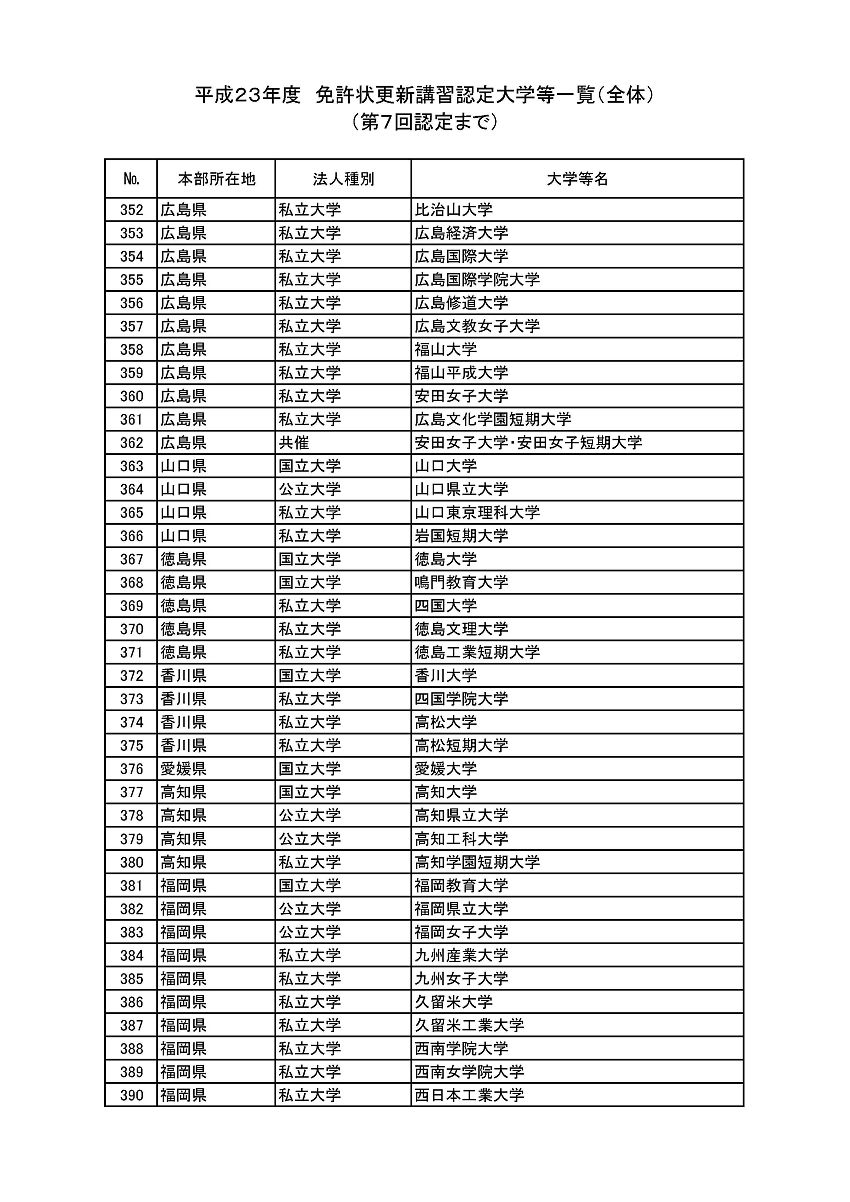 平成23年度 免許状更新講習認定大学等一覧(全体)
(第7回認定まで)

| No. | 本部所在地 | 法人種別 | 大学等名 |
|---|---|---|---|
| 352 | 広島県 | 私立大学 | 比治山大学 |
| 353 | 広島県 | 私立大学 | 広島経済大学 |
| 354 | 広島県 | 私立大学 | 広島国際大学 |
| 355 | 広島県 | 私立大学 | 広島国際学院大学 |
| 356 | 広島県 | 私立大学 | 広島修道大学 |
| 357 | 広島県 | 私立大学 | 広島文教女子大学 |
| 358 | 広島県 | 私立大学 | 福山大学 |
| 359 | 広島県 | 私立大学 | 福山平成大学 |
| 360 | 広島県 | 私立大学 | 安田女子大学 |
| 361 | 広島県 | 私立大学 | 広島文化学園短期大学 |
| 362 | 広島県 | 共催 | 安田女子大学・安田女子短期大学 |
| 363 | 山口県 | 国立大学 | 山口大学 |
| 364 | 山口県 | 公立大学 | 山口県立大学 |
| 365 | 山口県 | 私立大学 | 山口東京理科大学 |
| 366 | 山口県 | 私立大学 | 岩国短期大学 |
| 367 | 徳島県 | 国立大学 | 徳島大学 |
| 368 | 徳島県 | 国立大学 | 鳴門教育大学 |
| 369 | 徳島県 | 私立大学 | 四国大学 |
| 370 | 徳島県 | 私立大学 | 徳島文理大学 |
| 371 | 徳島県 | 私立大学 | 徳島工業短期大学 |
| 372 | 香川県 | 国立大学 | 香川大学 |
| 373 | 香川県 | 私立大学 | 四国学院大学 |
| 374 | 香川県 | 私立大学 | 高松大学 |
| 375 | 香川県 | 私立大学 | 高松短期大学 |
| 376 | 愛媛県 | 国立大学 | 愛媛大学 |
| 377 | 高知県 | 国立大学 | 高知大学 |
| 378 | 高知県 | 公立大学 | 高知県立大学 |
| 379 | 高知県 | 公立大学 | 高知工科大学 |
| 380 | 高知県 | 私立大学 | 高知学園短期大学 |
| 381 | 福岡県 | 国立大学 | 福岡教育大学 |
| 382 | 福岡県 | 公立大学 | 福岡県立大学 |
| 383 | 福岡県 | 公立大学 | 福岡女子大学 |
| 384 | 福岡県 | 私立大学 | 九州産業大学 |
| 385 | 福岡県 | 私立大学 | 九州女子大学 |
| 386 | 福岡県 | 私立大学 | 久留米大学 |
| 387 | 福岡県 | 私立大学 | 久留米工業大学 |
| 388 | 福岡県 | 私立大学 | 西南学院大学 |
| 389 | 福岡県 | 私立大学 | 西南女学院大学 |
| 390 | 福岡県 | 私立大学 | 西日本工業大学 |